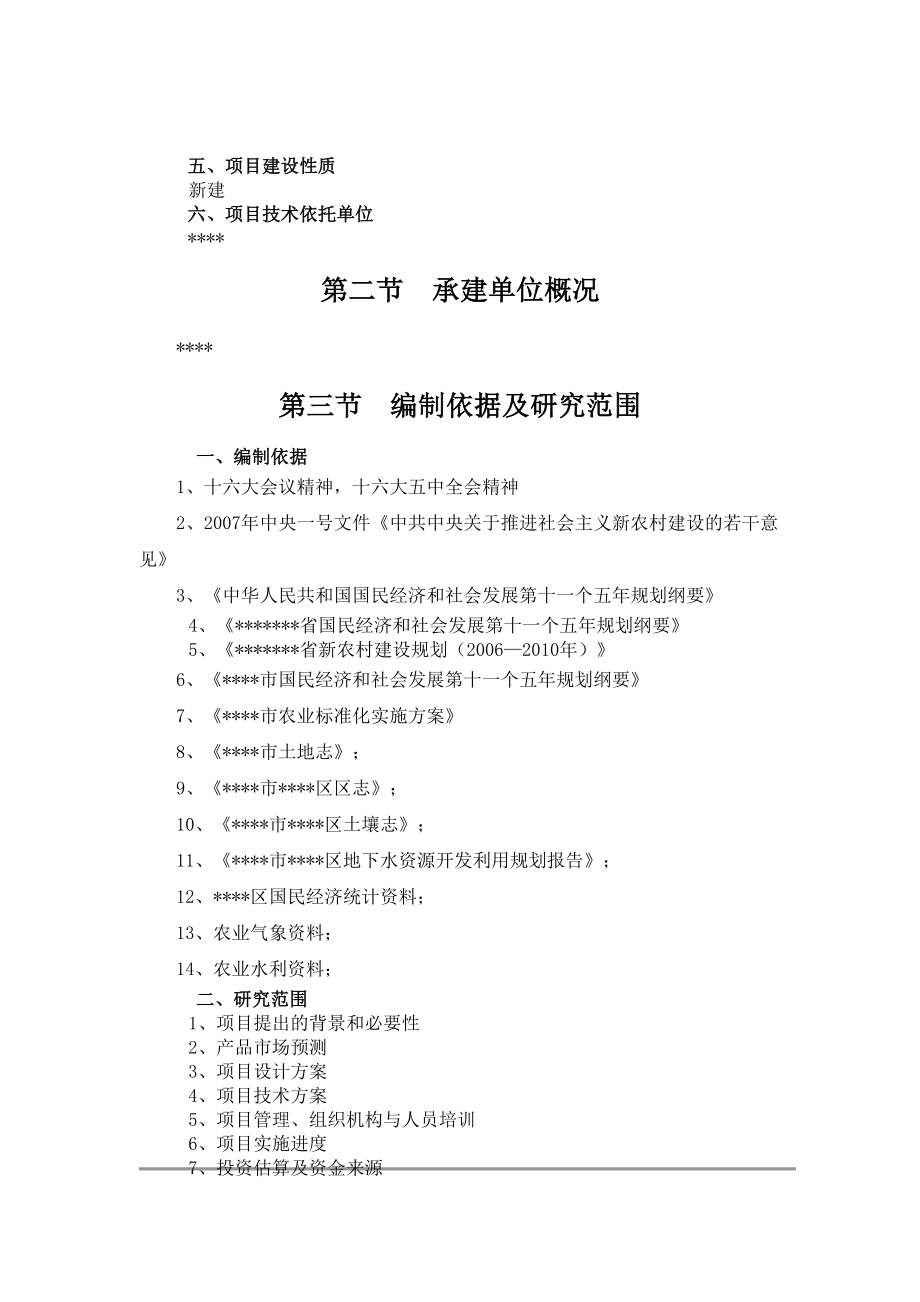 五、项目建设性质
新建
六、项目技术依托单位
****

第二节　承建单位概况

****

第三节　编制依据及研究范围

一、编制依据

1、十六大会议精神，十六大五中全会精神

2、2007年中央一号文件《中共中央关于推进社会主义新农村建设的若干意见》

3、《中华人民共和国国民经济和社会发展第十一个五年规划纲要》

4、《*******省国民经济和社会发展第十一个五年规划纲要》
5、《*******省新农村建设规划（2006—2010年）》

6、《****市国民经济和社会发展第十一个五年规划纲要》

7、《****市农业标准化实施方案》

8、《****市土地志》；

9、《****市****区区志》；

10、《****市****区土壤志》；

11、《****市****区地下水资源开发利用规划报告》；

12、****区国民经济统计资料；

13、农业气象资料；

14、农业水利资料；

二、研究范围
1、项目提出的背景和必要性
2、产品市场预测
3、项目设计方案
4、项目技术方案
5、项目管理、组织机构与人员培训
6、项目实施进度
7、投资估算及资金来源